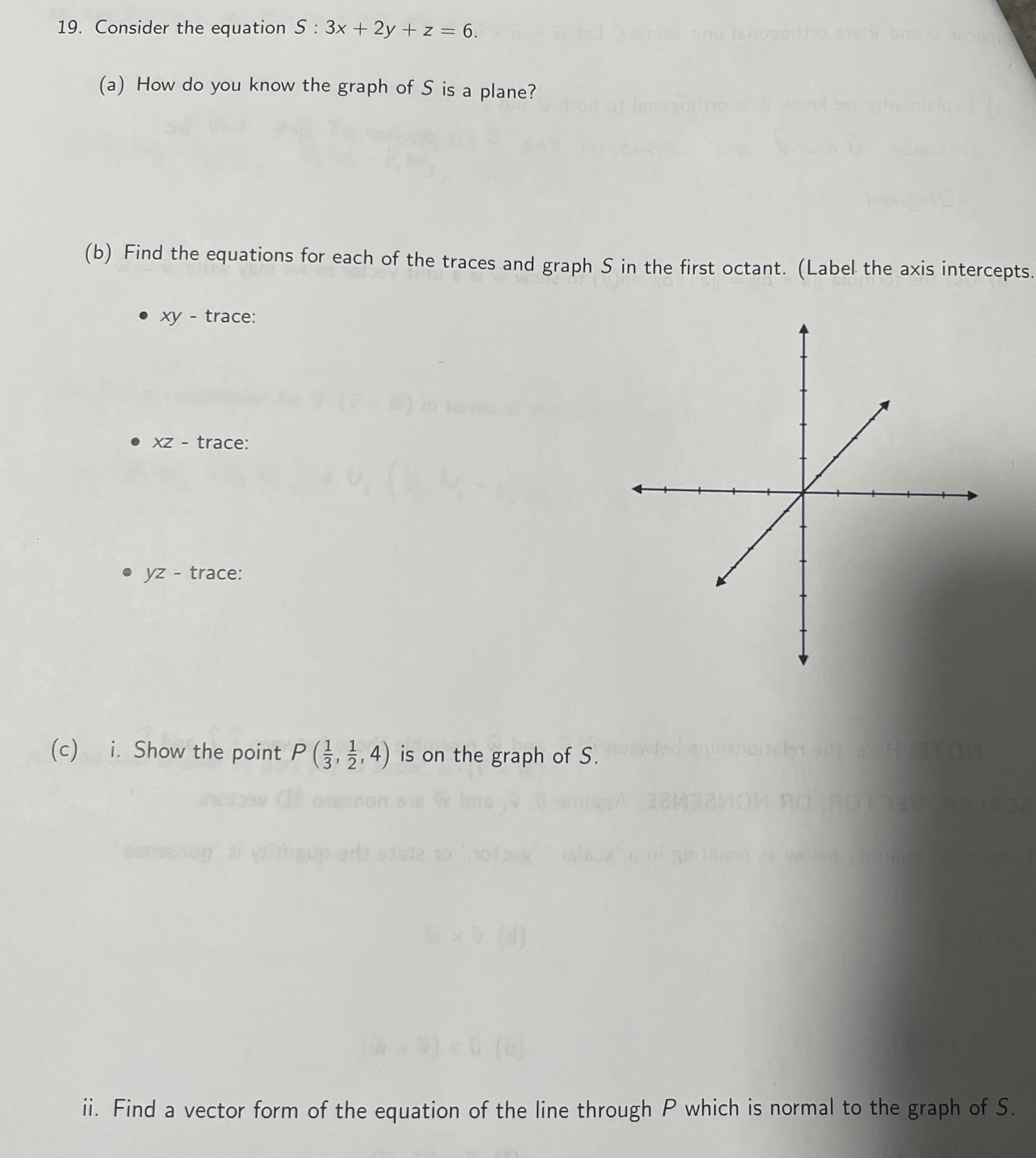 19. Consider the equation $S : 3x + 2y + z = 6$.

(a) How do you know the graph of $S$ is a plane?

(b) Find the equations for each of the traces and graph $S$ in the first octant. (Label the axis intercepts.

• $xy$ - trace:

• $xz$ - trace:

• $yz$ - trace:

(c) i. Show the point $P\left(\frac{1}{3}, \frac{1}{2}, 4\right)$ is on the graph of $S$.

ii. Find a vector form of the equation of the line through $P$ which is normal to the graph of $S$.